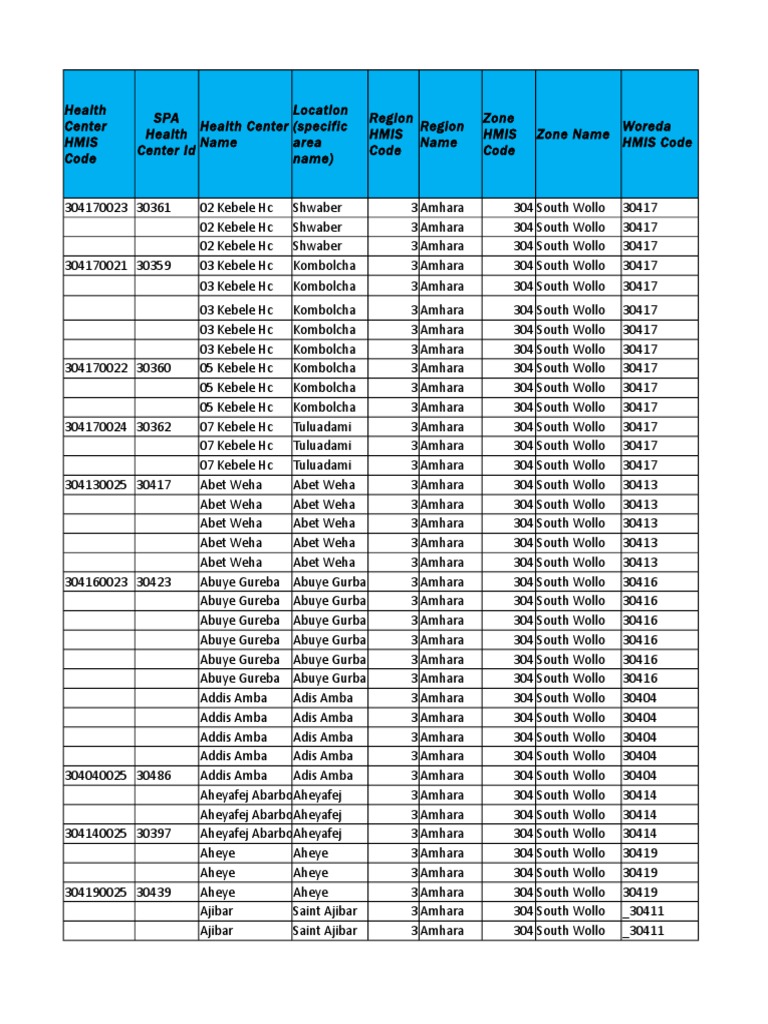 | Health Center HMIS Code | SPA Health Center Id | Health Center Name | Location (specific area name) | Region HMIS Code | Region Name | Zone HMIS Code | Zone Name | Woreda HMIS Code |
|---|---|---|---|---|---|---|---|---|
| 304170023 | 30361 | 02 Kebele Hc | Shwaber | 3 | Amhara | 304 | South Wollo | 30417 |
| | | 02 Kebele Hc | Shwaber | 3 | Amhara | 304 | South Wollo | 30417 |
| | | 02 Kebele Hc | Shwaber | 3 | Amhara | 304 | South Wollo | 30417 |
| 304170021 | 30359 | 03 Kebele Hc | Kombolcha | 3 | Amhara | 304 | South Wollo | 30417 |
| | | 03 Kebele Hc | Kombolcha | 3 | Amhara | 304 | South Wollo | 30417 |
| | | 03 Kebele Hc | Kombolcha | 3 | Amhara | 304 | South Wollo | 30417 |
| | | 03 Kebele Hc | Kombolcha | 3 | Amhara | 304 | South Wollo | 30417 |
| | | 03 Kebele Hc | Kombolcha | 3 | Amhara | 304 | South Wollo | 30417 |
| 304170022 | 30360 | 05 Kebele Hc | Kombolcha | 3 | Amhara | 304 | South Wollo | 30417 |
| | | 05 Kebele Hc | Kombolcha | 3 | Amhara | 304 | South Wollo | 30417 |
| | | 05 Kebele Hc | Kombolcha | 3 | Amhara | 304 | South Wollo | 30417 |
| 304170024 | 30362 | 07 Kebele Hc | Tuluadami | 3 | Amhara | 304 | South Wollo | 30417 |
| | | 07 Kebele Hc | Tuluadami | 3 | Amhara | 304 | South Wollo | 30417 |
| | | 07 Kebele Hc | Tuluadami | 3 | Amhara | 304 | South Wollo | 30417 |
| 304130025 | 30417 | Abet Weha | Abet Weha | 3 | Amhara | 304 | South Wollo | 30413 |
| | | Abet Weha | Abet Weha | 3 | Amhara | 304 | South Wollo | 30413 |
| | | Abet Weha | Abet Weha | 3 | Amhara | 304 | South Wollo | 30413 |
| | | Abet Weha | Abet Weha | 3 | Amhara | 304 | South Wollo | 30413 |
| | | Abet Weha | Abet Weha | 3 | Amhara | 304 | South Wollo | 30413 |
| 304160023 | 30423 | Abuye Gureba | Abuye Gurba | 3 | Amhara | 304 | South Wollo | 30416 |
| | | Abuye Gureba | Abuye Gurba | 3 | Amhara | 304 | South Wollo | 30416 |
| | | Abuye Gureba | Abuye Gurba | 3 | Amhara | 304 | South Wollo | 30416 |
| | | Abuye Gureba | Abuye Gurba | 3 | Amhara | 304 | South Wollo | 30416 |
| | | Abuye Gureba | Abuye Gurba | 3 | Amhara | 304 | South Wollo | 30416 |
| | | Abuye Gureba | Abuye Gurba | 3 | Amhara | 304 | South Wollo | 30416 |
| | | Addis Amba | Adis Amba | 3 | Amhara | 304 | South Wollo | 30404 |
| | | Addis Amba | Adis Amba | 3 | Amhara | 304 | South Wollo | 30404 |
| | | Addis Amba | Adis Amba | 3 | Amhara | 304 | South Wollo | 30404 |
| | | Addis Amba | Adis Amba | 3 | Amhara | 304 | South Wollo | 30404 |
| 304040025 | 30486 | Addis Amba | Adis Amba | 3 | Amhara | 304 | South Wollo | 30404 |
| | | Aheyafej Abarbo | Aheyafej | 3 | Amhara | 304 | South Wollo | 30414 |
| | | Aheyafej Abarbo | Aheyafej | 3 | Amhara | 304 | South Wollo | 30414 |
| 304140025 | 30397 | Aheyafej Abarbo | Aheyafej | 3 | Amhara | 304 | South Wollo | 30414 |
| | | Aheye | Aheye | 3 | Amhara | 304 | South Wollo | 30419 |
| | | Aheye | Aheye | 3 | Amhara | 304 | South Wollo | 30419 |
| 304190025 | 30439 | Aheye | Aheye | 3 | Amhara | 304 | South Wollo | 30419 |
| | | Ajibar | Saint Ajibar | 3 | Amhara | 304 | South Wollo | _30411 |
| | | Ajibar | Saint Ajibar | 3 | Amhara | 304 | South Wollo | _30411 |